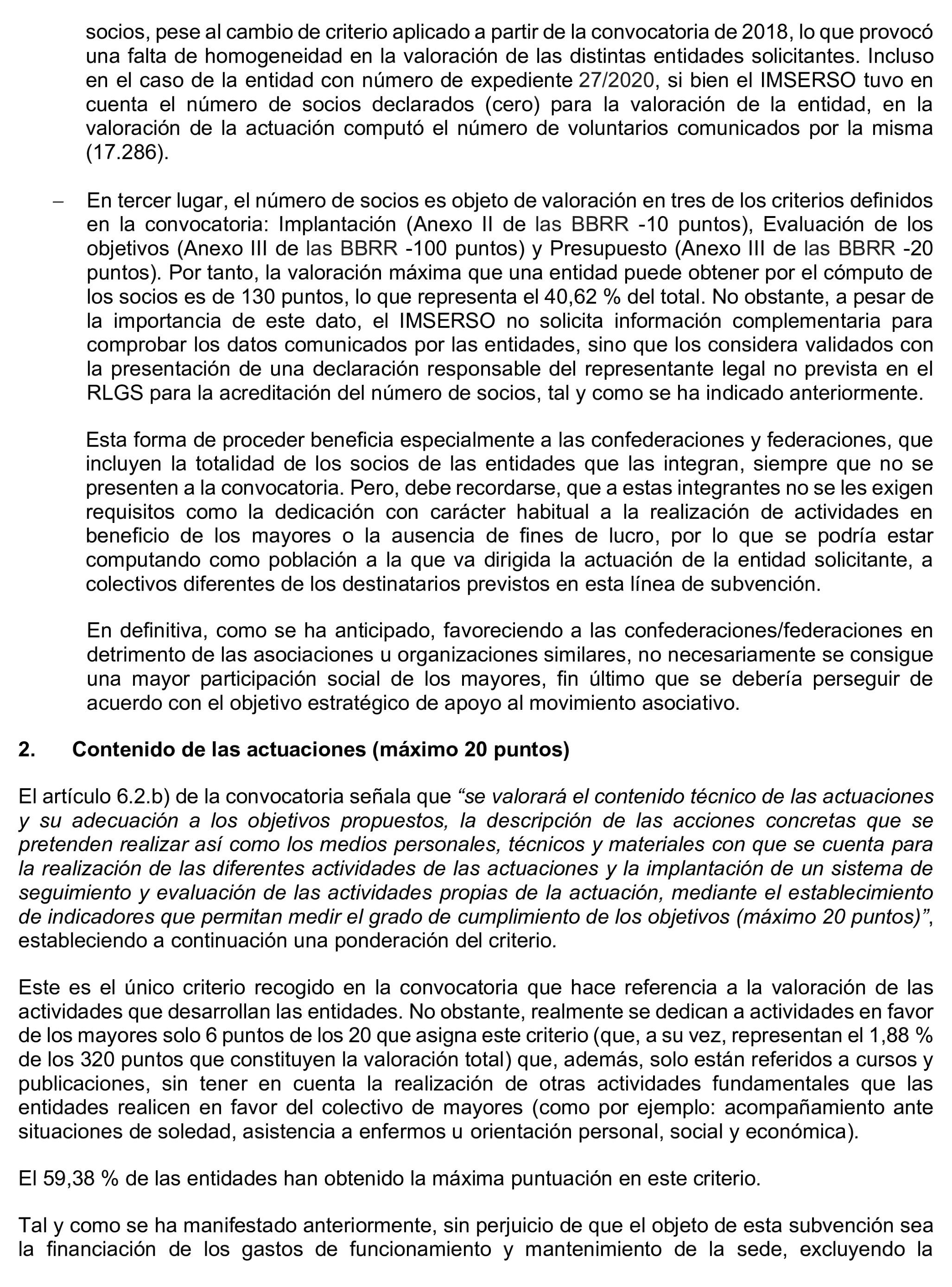 socios, pese al cambio de criterio aplicado a partir de la convocatoria de 2018, lo que provocó una falta de homogeneidad en la valoración de las distintas entidades solicitantes. Incluso en el caso de la entidad con número de expediente 27/2020, si bien el IMSERSO tuvo en cuenta el número de socios declarados (cero) para la valoración de la entidad, en la valoración de la actuación computó el número de voluntarios comunicados por la misma (17.286).

– En tercer lugar, el número de socios es objeto de valoración en tres de los criterios definidos en la convocatoria: Implantación (Anexo II de las BBRR -10 puntos), Evaluación de los objetivos (Anexo III de las BBRR -100 puntos) y Presupuesto (Anexo III de las BBRR -20 puntos). Por tanto, la valoración máxima que una entidad puede obtener por el cómputo de los socios es de 130 puntos, lo que representa el 40,62 % del total. No obstante, a pesar de la importancia de este dato, el IMSERSO no solicita información complementaria para comprobar los datos comunicados por las entidades, sino que los considera validados con la presentación de una declaración responsable del representante legal no prevista en el RLGS para la acreditación del número de socios, tal y como se ha indicado anteriormente.

Esta forma de proceder beneficia especialmente a las confederaciones y federaciones, que incluyen la totalidad de los socios de las entidades que las integran, siempre que no se presenten a la convocatoria. Pero, debe recordarse, que a estas integrantes no se les exigen requisitos como la dedicación con carácter habitual a la realización de actividades en beneficio de los mayores o la ausencia de fines de lucro, por lo que se podría estar computando como población a la que va dirigida la actuación de la entidad solicitante, a colectivos diferentes de los destinatarios previstos en esta línea de subvención.

En definitiva, como se ha anticipado, favoreciendo a las confederaciones/federaciones en detrimento de las asociaciones u organizaciones similares, no necesariamente se consigue una mayor participación social de los mayores, fin último que se debería perseguir de acuerdo con el objetivo estratégico de apoyo al movimiento asociativo.

2. Contenido de las actuaciones (máximo 20 puntos)

El artículo 6.2.b) de la convocatoria señala que “se valorará el contenido técnico de las actuaciones y su adecuación a los objetivos propuestos, la descripción de las acciones concretas que se pretenden realizar así como los medios personales, técnicos y materiales con que se cuenta para la realización de las diferentes actividades de las actuaciones y la implantación de un sistema de seguimiento y evaluación de las actividades propias de la actuación, mediante el establecimiento de indicadores que permitan medir el grado de cumplimiento de los objetivos (máximo 20 puntos)”, estableciendo a continuación una ponderación del criterio.

Este es el único criterio recogido en la convocatoria que hace referencia a la valoración de las actividades que desarrollan las entidades. No obstante, realmente se dedican a actividades en favor de los mayores solo 6 puntos de los 20 que asigna este criterio (que, a su vez, representan el 1,88 % de los 320 puntos que constituyen la valoración total) que, además, solo están referidos a cursos y publicaciones, sin tener en cuenta la realización de otras actividades fundamentales que las entidades realicen en favor del colectivo de mayores (como por ejemplo: acompañamiento ante situaciones de soledad, asistencia a enfermos u orientación personal, social y económica).

El 59,38 % de las entidades han obtenido la máxima puntuación en este criterio.

Tal y como se ha manifestado anteriormente, sin perjuicio de que el objeto de esta subvención sea la financiación de los gastos de funcionamiento y mantenimiento de la sede, excluyendo la